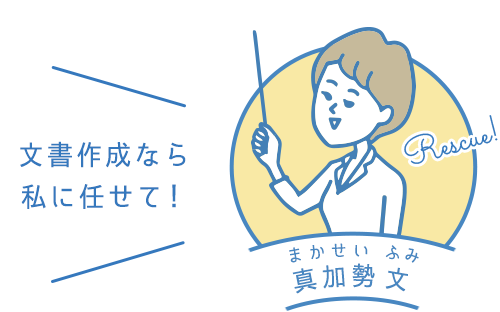 文書作成なら
私に任せて！

Rescue!

まかせい ふみ
真加勢 文